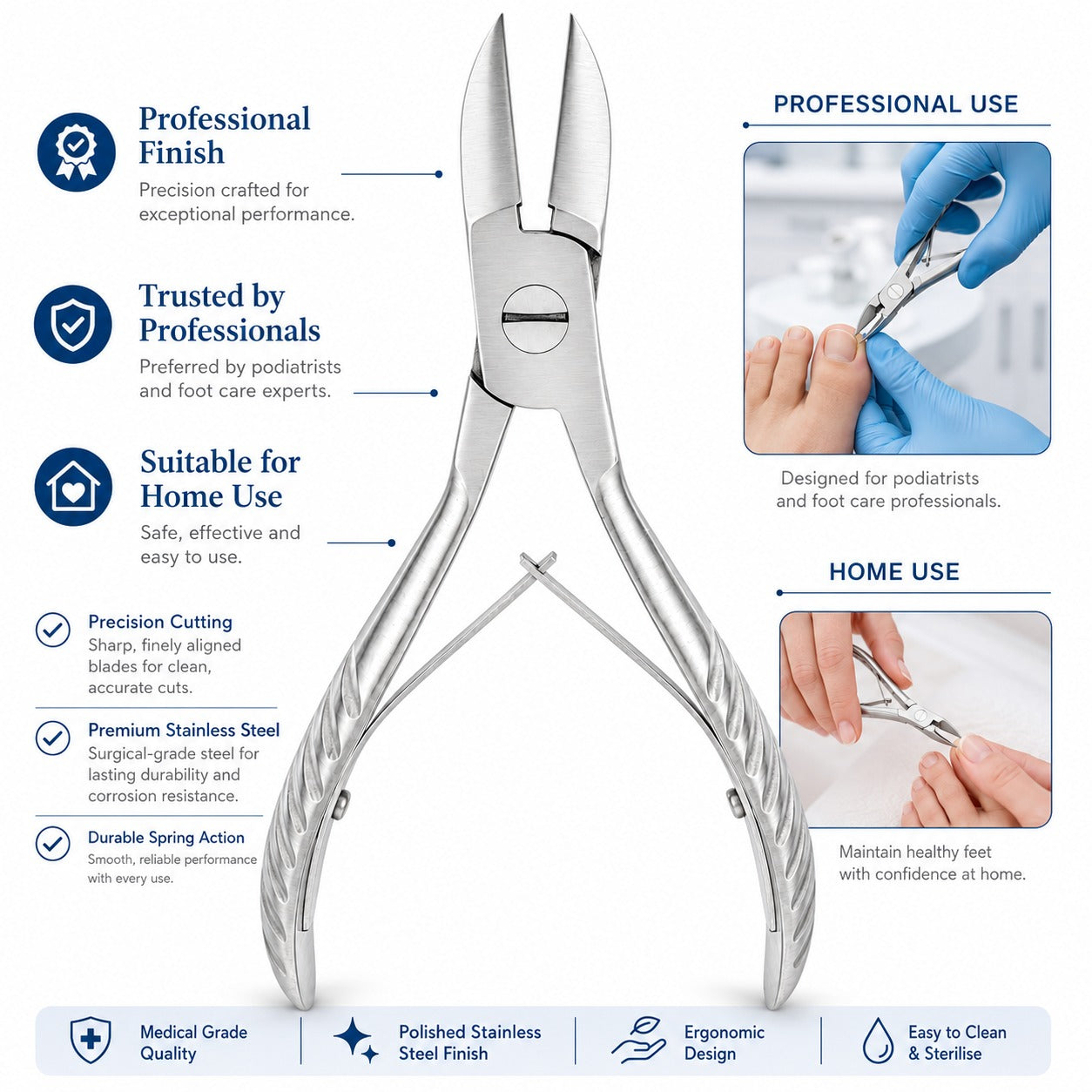 Professional Finish

Precision crafted for exceptional performance.

Trusted by Professionals

Preferred by podiatrists and foot care experts.

Suitable for Home Use

Safe, effective and easy to use.

Precision Cutting

Sharp, finely aligned blades for clean, accurate cuts.

Premium Stainless Steel

Surgical-grade steel for lasting durability and corrosion resistance.

Durable Spring Action

Smooth, reliable performance with every use.

PROFESSIONAL USE

Designed for podiatrists and foot care professionals.

HOME USE

Maintain healthy feet with confidence at home.

Medical Grade Quality

Polished Stainless Steel Finish

Ergonomic Design

Easy to Clean & Sterilise